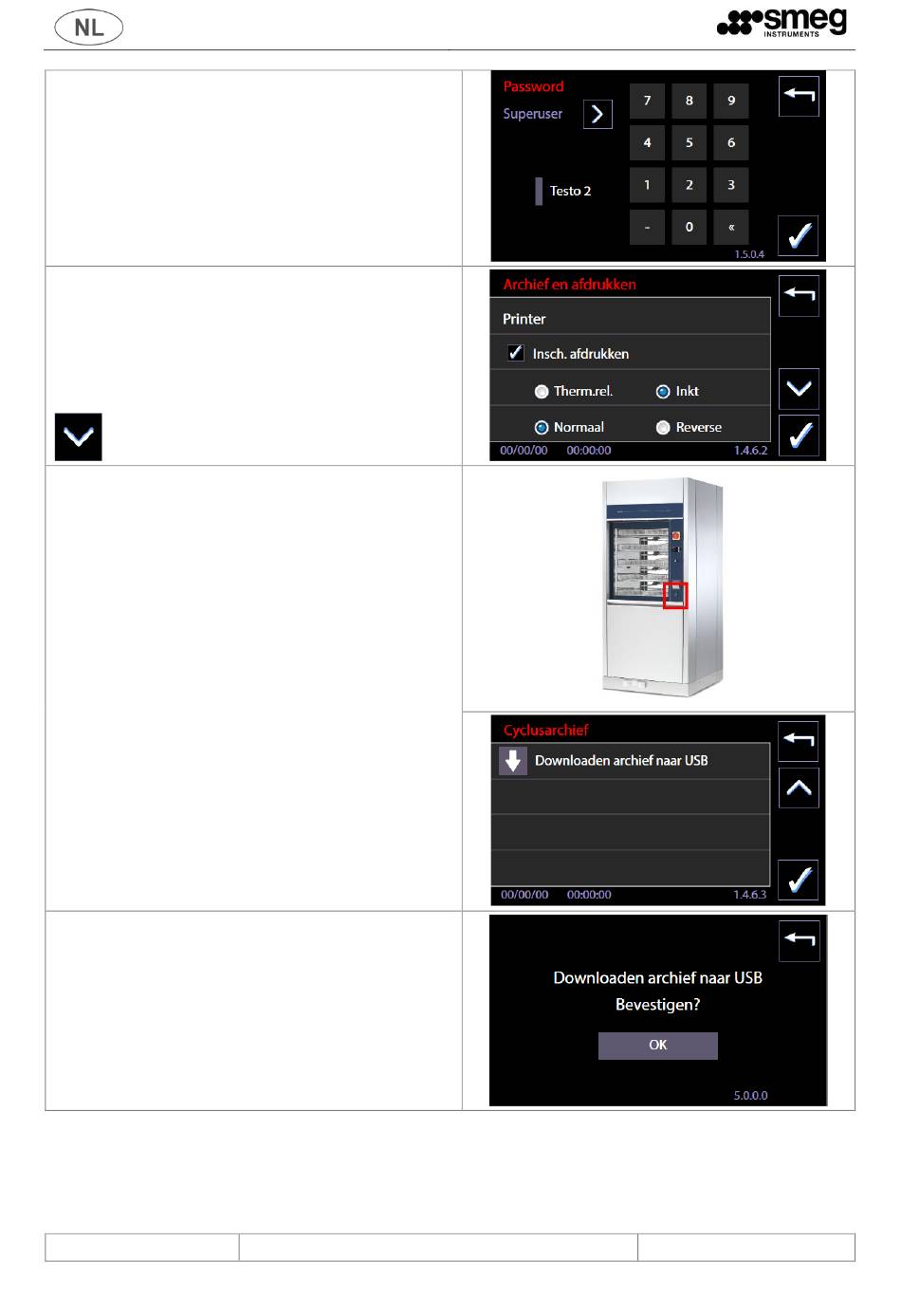 NL

smeg INSTRUMENTS

Password
Superuser
Testo 2
7 8 9
4 5 6
1 2 3
- 0 «
1.5.0.4

Archief en afdrukken
Printer
Insch. afdrukken
Therm.rel. Inkt
Normaal Reverse
00/00/00 00:00:00 1.4.6.2

Cyclusarchief
Downloaden archief naar USB
00/00/00 00:00:00 1.4.6.3

Downloaden archief naar USB
Bevestigen?
OK
5.0.0.0